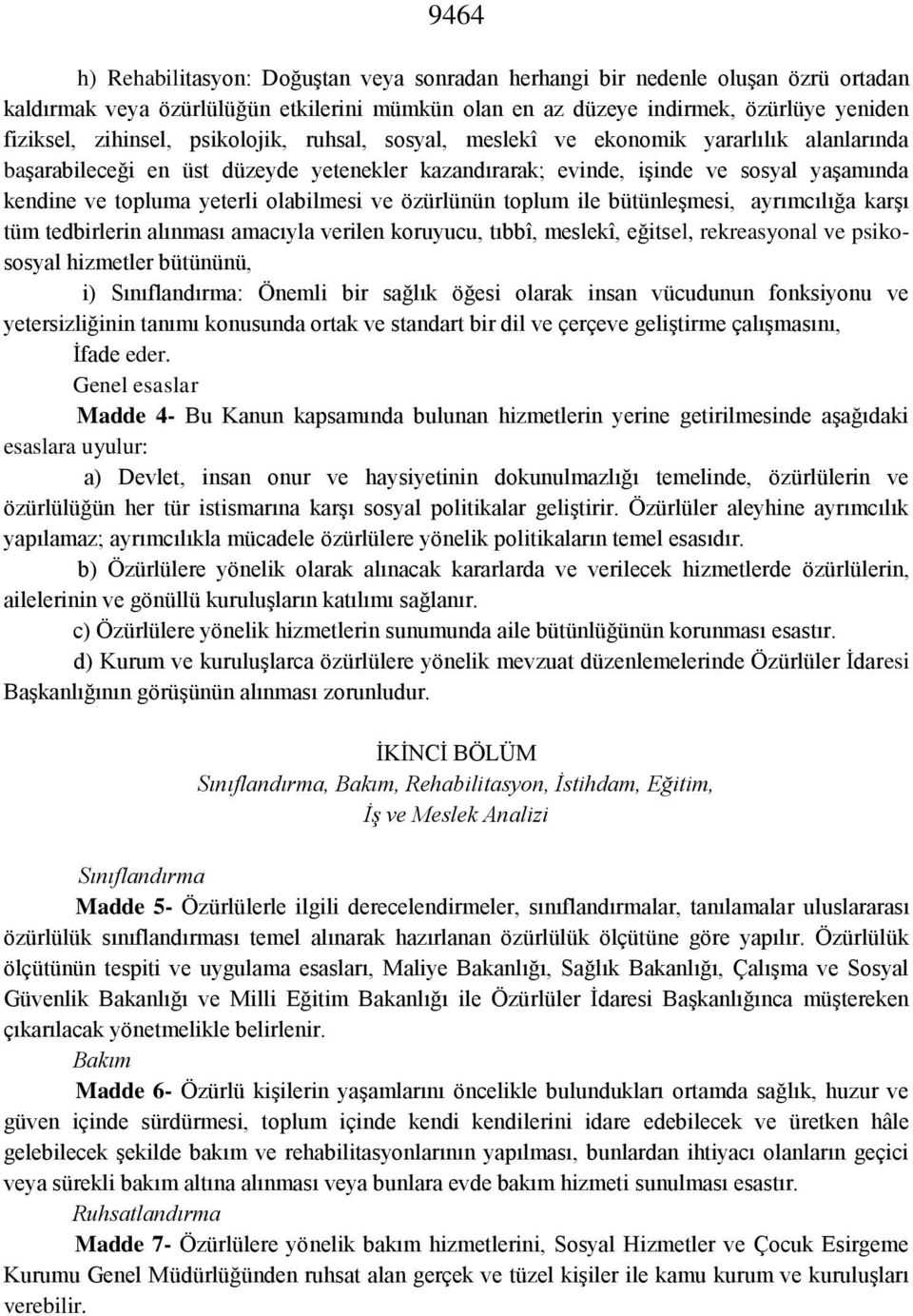 9464

h) Rehabilitasyon: Doğuştan veya sonradan herhangi bir nedenle oluşan özrü ortadan kaldırmak veya özürlülüğün etkilerini mümkün olan en az düzeye indirmek, özürlüye yeniden fiziksel, zihinsel, psikolojik, ruhsal, sosyal, meslekî ve ekonomik yararlılık alanlarında başarabileceği en üst düzeyde yetenekler kazandırarak; evinde, işinde ve sosyal yaşamında kendine ve topluma yeterli olabilmesi ve özürlünün toplum ile bütünleşmesi, ayrımcılığa karşı tüm tedbirlerin alınması amacıyla verilen koruyucu, tıbbî, meslekî, eğitsel, rekreasyonal ve psikososyal hizmetler bütününü,

i) Sınıflandırma: Önemli bir sağlık öğesi olarak insan vücudunun fonksiyonu ve yetersizliğinin tanımı konusunda ortak ve standart bir dil ve çerçeve geliştirme çalışmasını,

İfade eder.

Genel esaslar

Madde 4- Bu Kanun kapsamında bulunan hizmetlerin yerine getirilmesinde aşağıdaki esaslara uyulur:

a) Devlet, insan onur ve haysiyetinin dokunulmazlığı temelinde, özürlülerin ve özürlülüğün her tür istismarına karşı sosyal politikalar geliştirir. Özürlüler aleyhine ayrımcılık yapılamaz; ayrımcılıkla mücadele özürlülere yönelik politikaların temel esasıdır.

b) Özürlülere yönelik olarak alınacak kararlarda ve verilecek hizmetlerde özürlülerin, ailelerinin ve gönüllü kuruluşların katılımı sağlanır.

c) Özürlülere yönelik hizmetlerin sunumunda aile bütünlüğünün korunması esastır.

d) Kurum ve kuruluşlarca özürlülere yönelik mevzuat düzenlemelerinde Özürlüler İdaresi Başkanlığının görüşünün alınması zorunludur.

İKİNCİ BÖLÜM
Sınıflandırma, Bakım, Rehabilitasyon, İstihdam, Eğitim,
İş ve Meslek Analizi

Sınıflandırma

Madde 5- Özürlülerle ilgili derecelendirmeler, sınıflandırmalar, tanılamalar uluslararası özürlülük sınıflandırması temel alınarak hazırlanan özürlülük ölçütüne göre yapılır. Özürlülük ölçütünün tespiti ve uygulama esasları, Maliye Bakanlığı, Sağlık Bakanlığı, Çalışma ve Sosyal Güvenlik Bakanlığı ve Milli Eğitim Bakanlığı ile Özürlüler İdaresi Başkanlığınca müştereken çıkarılacak yönetmelikle belirlenir.

Bakım

Madde 6- Özürlü kişilerin yaşamlarını öncelikle bulundukları ortamda sağlık, huzur ve güven içinde sürdürmesi, toplum içinde kendi kendilerini idare edebilecek ve üretken hâle gelebilecek şekilde bakım ve rehabilitasyonlarının yapılması, bunlardan ihtiyacı olanların geçici veya sürekli bakım altına alınması veya bunlara evde bakım hizmeti sunulması esastır.

Ruhsatlandırma

Madde 7- Özürlülere yönelik bakım hizmetlerini, Sosyal Hizmetler ve Çocuk Esirgeme Kurumu Genel Müdürlüğünden ruhsat alan gerçek ve tüzel kişiler ile kamu kurum ve kuruluşları verebilir.